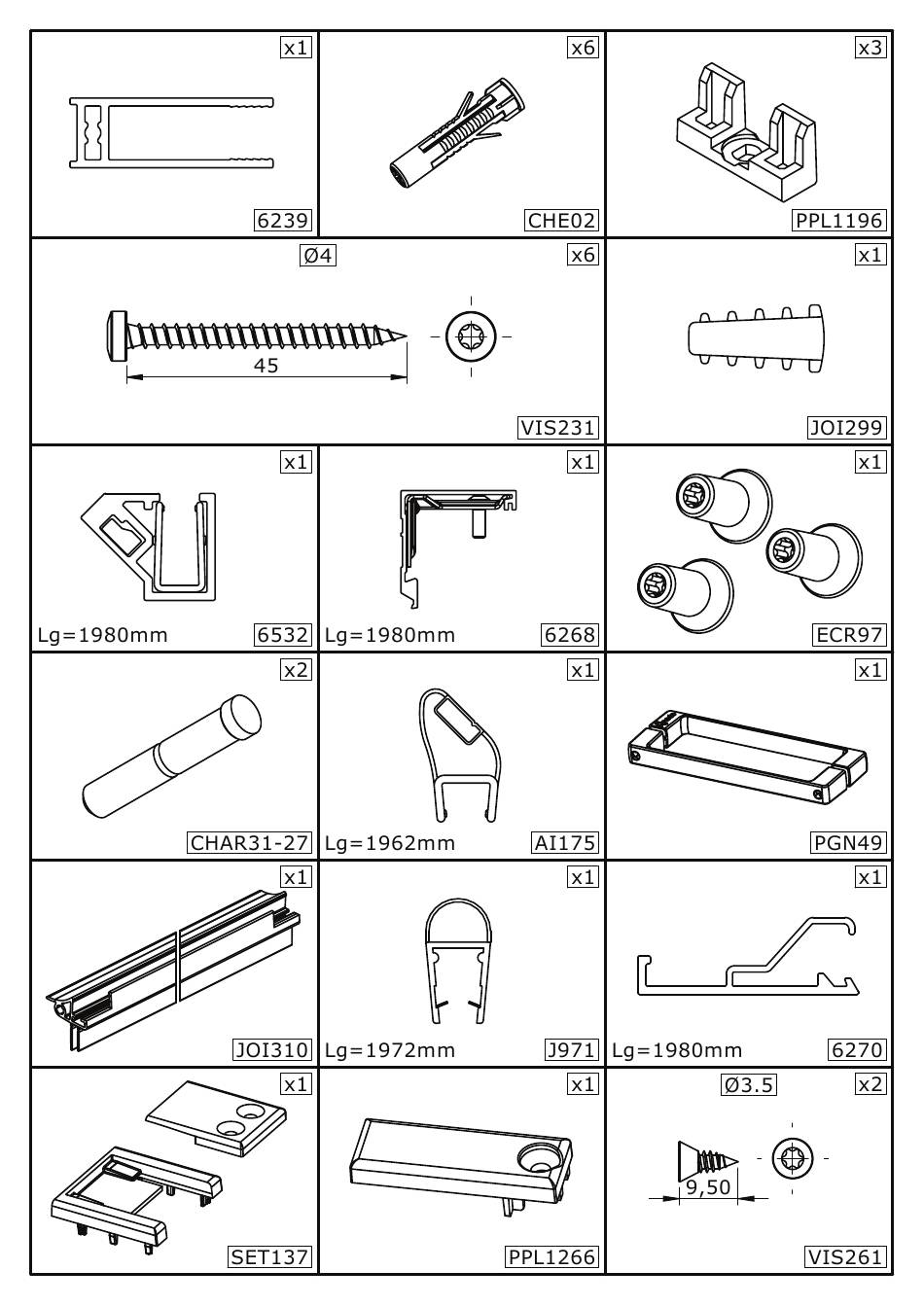 x1
6239

x6
CHE02

x3
PPL1196

Ø4
x6
45
VIS231

x1
JOI299

x1
Lg=1980mm
6532

x1
Lg=1980mm
6268

x1
ECR97

x2
CHAR31-27

x1
Lg=1962mm
AI175

x1
PGN49

x1
JOI310

x1
Lg=1972mm
J971

x1
Lg=1980mm
6270

x1
SET137

x1
PPL1266

Ø3.5
x2
9,50
VIS261